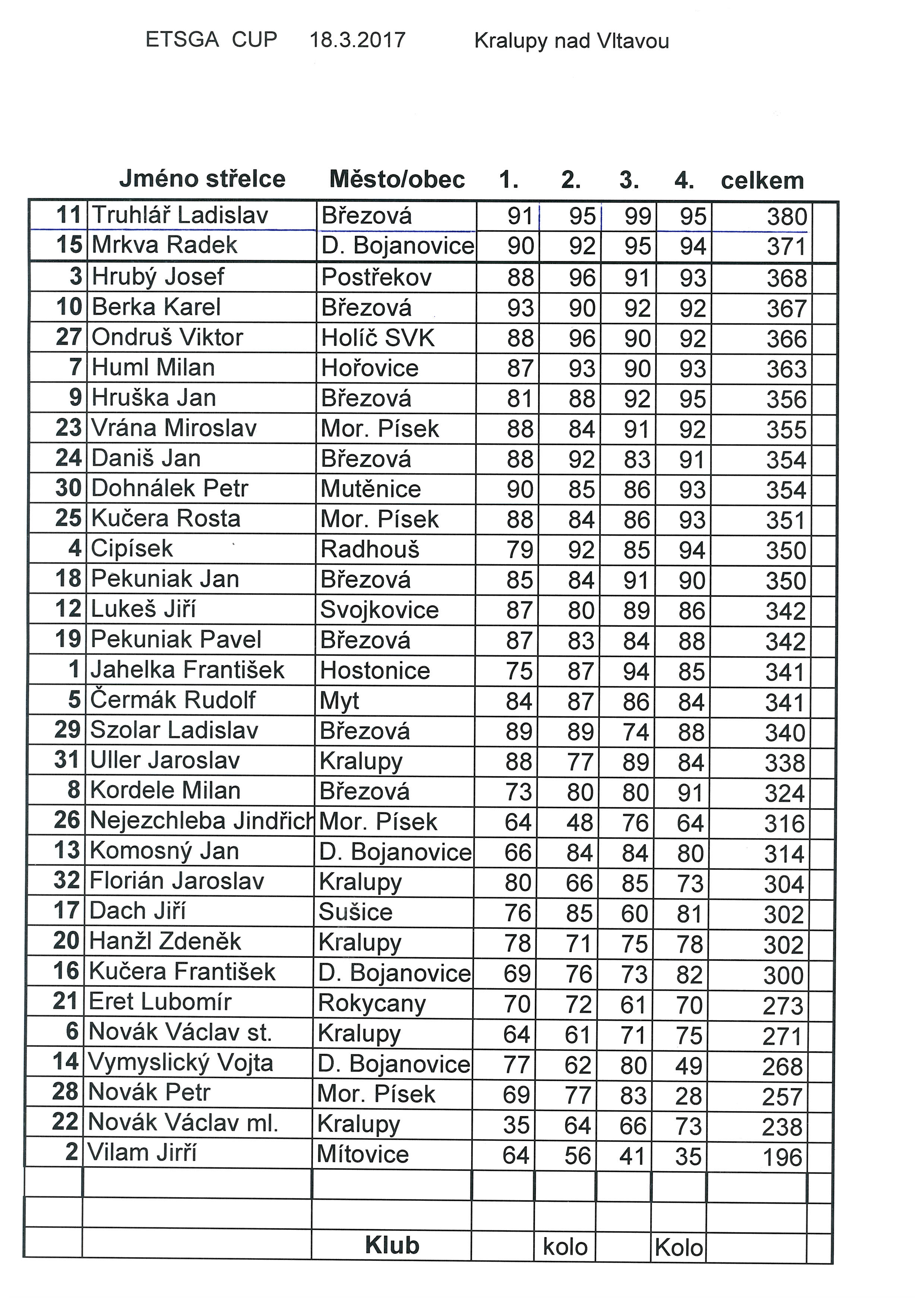 ETSGA CUP 18.3.2017 Kralupy nad Vltavou

| | Jméno střelce | Město/obec | 1. | 2. | 3. | 4. | celkem | |
|---|---|---|---|---|---|---|---|---|
| 11 | Truhlář Ladislav | Březová | 91 | 95 | 99 | 95 | 380 | |
| 15 | Mrkva Radek | D. Bojanovice | 90 | 92 | 95 | 94 | 371 | |
| 3 | Hrubý Josef | Postřekov | 88 | 96 | 91 | 93 | 368 | |
| 10 | Berka Karel | Březová | 93 | 90 | 92 | 92 | 367 | |
| 27 | Ondruš Viktor | Holíč SVK | 88 | 96 | 90 | 92 | 366 | |
| 7 | Huml Milan | Hořovice | 87 | 93 | 90 | 93 | 363 | |
| 9 | Hruška Jan | Březová | 81 | 88 | 92 | 95 | 356 | |
| 23 | Vrána Miroslav | Mor. Písek | 88 | 84 | 91 | 92 | 355 | |
| 24 | Daniš Jan | Březová | 88 | 92 | 83 | 91 | 354 | |
| 30 | Dohnálek Petr | Mutěnice | 90 | 85 | 86 | 93 | 354 | |
| 25 | Kučera Rosta | Mor. Písek | 88 | 84 | 86 | 93 | 351 | |
| 4 | Cipísek | Radhouš | 79 | 92 | 85 | 94 | 350 | |
| 18 | Pekuniak Jan | Březová | 85 | 84 | 91 | 90 | 350 | |
| 12 | Lukeš Jiří | Svojkovice | 87 | 80 | 89 | 86 | 342 | |
| 19 | Pekuniak Pavel | Březová | 87 | 83 | 84 | 88 | 342 | |
| 1 | Jahelka František | Hostonice | 75 | 87 | 94 | 85 | 341 | |
| 5 | Čermák Rudolf | Myt | 84 | 87 | 86 | 84 | 341 | |
| 29 | Szolar Ladislav | Březová | 89 | 89 | 74 | 88 | 340 | |
| 31 | Uller Jaroslav | Kralupy | 88 | 77 | 89 | 84 | 338 | |
| 8 | Kordele Milan | Březová | 73 | 80 | 80 | 91 | 324 | |
| 26 | Nejezchleba Jindřich | Mor. Písek | 64 | 48 | 76 | 64 | 316 | |
| 13 | Komosný Jan | D. Bojanovice | 66 | 84 | 84 | 80 | 314 | |
| 32 | Florián Jaroslav | Kralupy | 80 | 66 | 85 | 73 | 304 | |
| 17 | Dach Jiří | Sušice | 76 | 85 | 60 | 81 | 302 | |
| 20 | Hanžl Zdeněk | Kralupy | 78 | 71 | 75 | 78 | 302 | |
| 16 | Kučera František | D. Bojanovice | 69 | 76 | 73 | 82 | 300 | |
| 21 | Eret Lubomír | Rokycany | 70 | 72 | 61 | 70 | 273 | |
| 6 | Novák Václav st. | Kralupy | 64 | 61 | 71 | 75 | 271 | |
| 14 | Vymyslický Vojta | D. Bojanovice | 77 | 62 | 80 | 49 | 268 | |
| 28 | Novák Petr | Mor. Písek | 69 | 77 | 83 | 28 | 257 | |
| 22 | Novák Václav ml. | Kralupy | 35 | 64 | 66 | 73 | 238 | |
| 2 | Vilam Jirří | Mítovice | 64 | 56 | 41 | 35 | 196 | |
| | | | | | | | | |
| | | | | | | | | |
| | | Klub | | kolo | | Kolo | | |